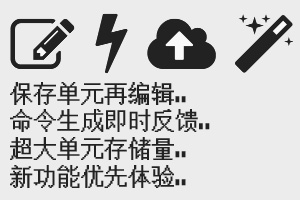 保存单元再编辑..
命令生成即时反馈..
超大单元存储量..
新功能优先体验..